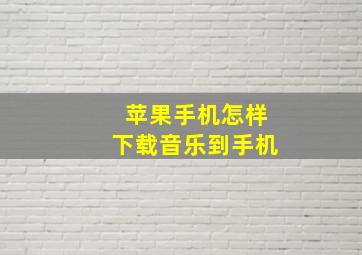 苹果手机怎样
下载音乐到手机